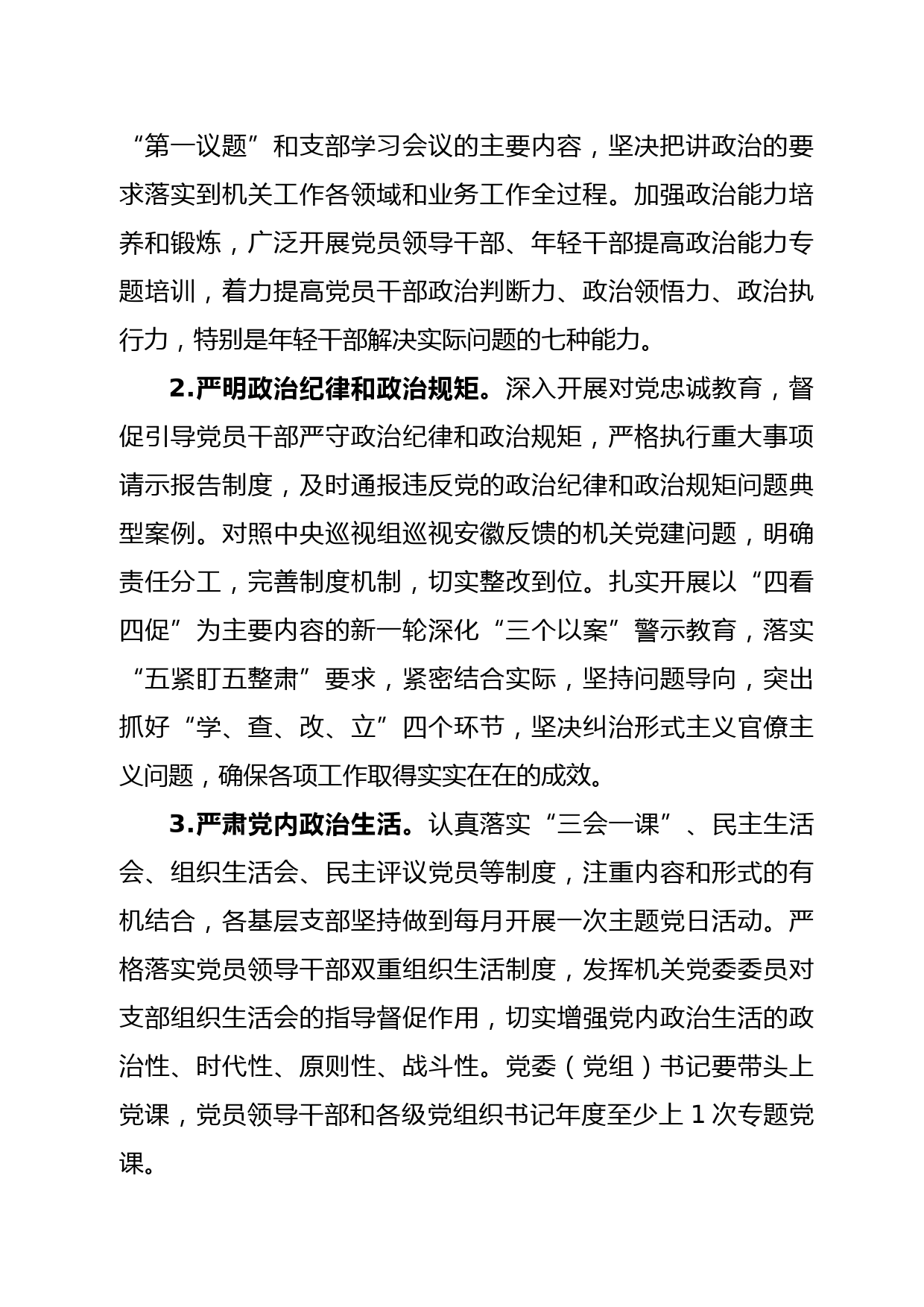 “第一议题”和支部学习会议的主要内容，坚决把讲政治的要求落实到机关工作各领域和业务工作全过程。加强政治能力培养和锻炼，广泛开展党员领导干部、年轻干部提高政治能力专题培训，着力提高党员干部政治判断力、政治领悟力、政治执行力，特别是年轻干部解决实际问题的七种能力。

2.严明政治纪律和政治规矩。深入开展对党忠诚教育，督促引导党员干部严守政治纪律和政治规矩，严格执行重大事项请示报告制度，及时通报违反党的政治纪律和政治规矩问题典型案例。对照中央巡视组巡视安徽反馈的机关党建问题，明确责任分工，完善制度机制，切实整改到位。扎实开展以“四看四促”为主要内容的新一轮深化“三个以案”警示教育，落实“五紧盯五整肃”要求，紧密结合实际，坚持问题导向，突出抓好“学、查、改、立”四个环节，坚决纠治形式主义官僚主义问题，确保各项工作取得实实在在的成效。

3.严肃党内政治生活。认真落实“三会一课”、民主生活会、组织生活会、民主评议党员等制度，注重内容和形式的有机结合，各基层支部坚持做到每月开展一次主题党日活动。严格落实党员领导干部双重组织生活制度，发挥机关党委委员对支部组织生活会的指导督促作用，切实增强党内政治生活的政治性、时代性、原则性、战斗性。党委（党组）书记要带头上党课，党员领导干部和各级党组织书记年度至少上 1 次专题党课。